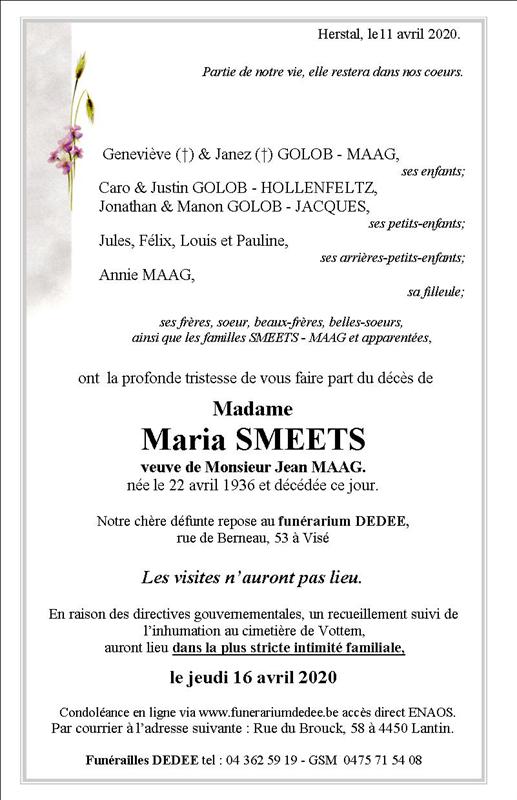 Herstal, le11 avril 2020.

Partie de notre vie, elle restera dans nos coeurs.

Geneviève (†) & Janez (†) GOLOB - MAAG,
ses enfants;

Caro & Justin GOLOB - HOLLENFELTZ,
Jonathan & Manon GOLOB - JACQUES,
ses petits-enfants;

Jules, Félix, Louis et Pauline,
ses arrières-petits-enfants;

Annie MAAG,
sa filleule;

ses frères, soeur, beaux-frères, belles-soeurs,
ainsi que les familles SMEETS - MAAG et apparentées,

ont la profonde tristesse de vous faire part du décès de

Madame
Maria SMEETS
veuve de Monsieur Jean MAAG.
née le 22 avril 1936 et décédée ce jour.

Notre chère défunte repose au funérarium DEDEE,
rue de Berneau, 53 à Visé

Les visites n'auront pas lieu.

En raison des directives gouvernementales, un recueillement suivi de l'inhumation au cimetière de Vottem,
auront lieu dans la plus stricte intimité familiale,

le jeudi 16 avril 2020

Condoléance en ligne via www.funerariumdedee.be accès direct ENAOS.
Par courrier à l'adresse suivante : Rue du Brouck, 58 à 4450 Lantin.

Funérailles DEDEE tel : 04 362 59 19 - GSM 0475 71 54 08